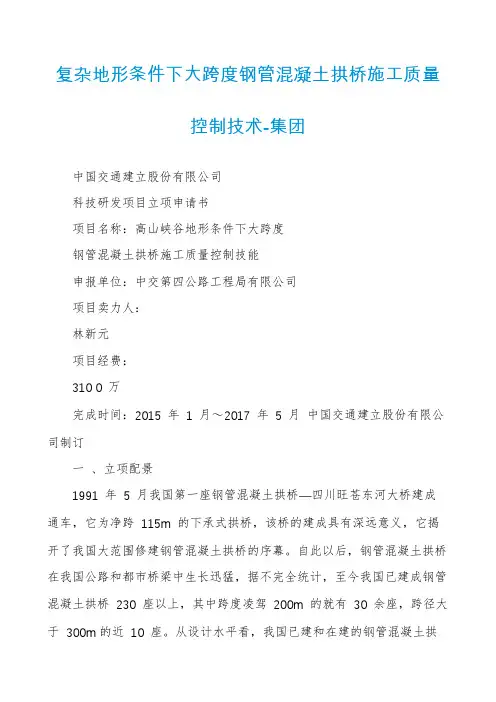 复杂地形条件下大跨度钢管混凝土拱桥施工质量控制技术-集团

中国交通建立股份有限公司

科技研发项目立项申请书

项目名称：高山峡谷地形条件下大跨度

钢管混凝土拱桥施工质量控制技能

申报单位：中交第四公路工程局有限公司

项目卖力人：

林新元

项目经费：

310 0 万

完成时间：2015 年 1 月～2017 年 5 月 中国交通建立股份有限公司制订

一 、立项配景

1991 年 5 月我国第一座钢管混凝土拱桥—四川旺苍东河大桥建成通车，它为净跨 115m 的下承式拱桥，该桥的建成具有深远意义，它揭开了我国大范围修建钢管混凝土拱桥的序幕。自此以后，钢管混凝土拱桥在我国公路和都市桥梁中生长迅猛，据不完全统计，至今我国已建成钢管混凝土拱桥 230 座以上，其中跨度凌驾 200m 的就有 30 余座，跨径大于 300m 的近 10 座。从设计水平看，我国已建和在建的钢管混凝土拱